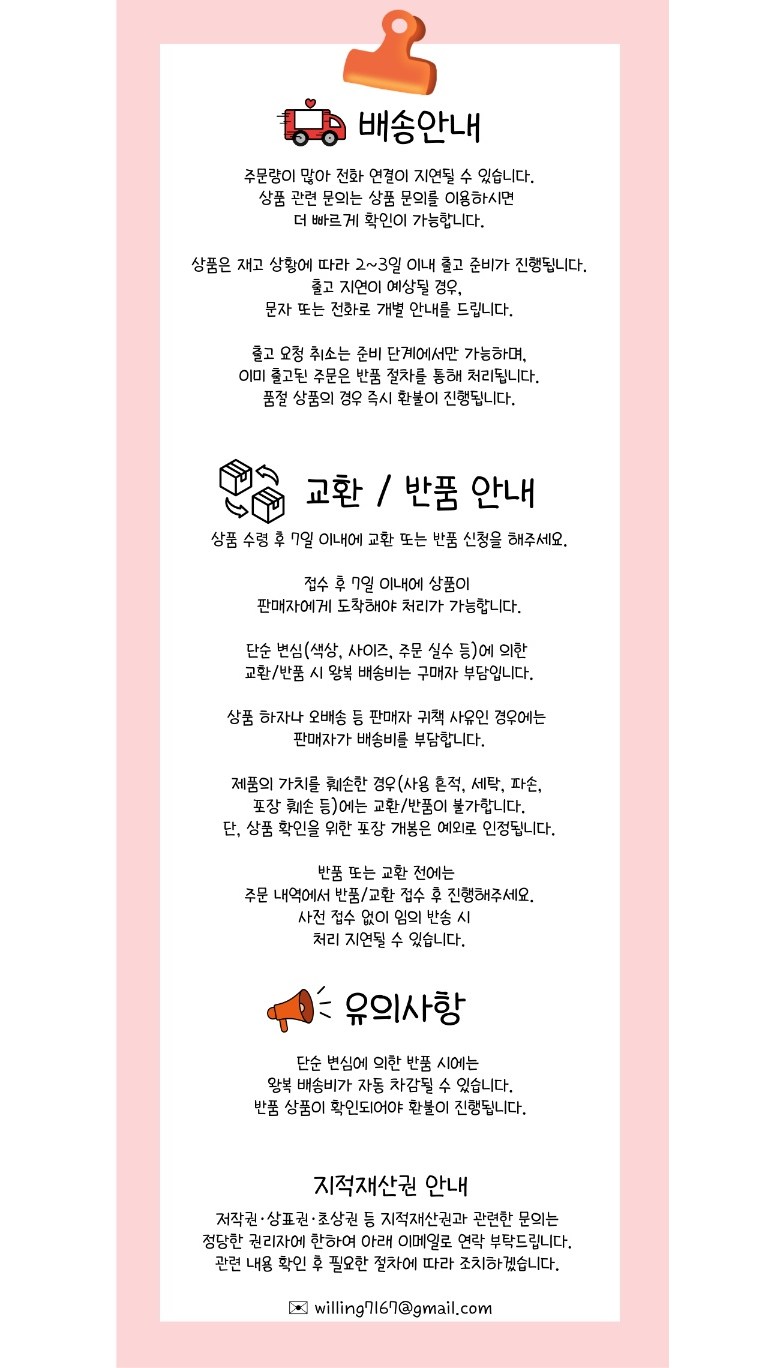 배송안내

주문량이 많아 전화 연결이 지연될 수 있습니다.
상품 관련 문의는 상품 문의를 이용하시면
더 빠르게 확인이 가능합니다.

상품은 재고 상황에 따라 2~3일 이내 출고 준비가 진행됩니다.
출고 지연이 예상될 경우,
문자 또는 전화로 개별 안내를 드립니다.

출고 요청 취소는 준비 단계에서만 가능하며,
이미 출고된 주문은 반품 절차를 통해 처리됩니다.
품절 상품의 경우 즉시 환불이 진행됩니다.

교환 / 반품 안내

상품 수령 후 7일 이내에 교환 또는 반품 신청을 해주세요.

접수 후 7일 이내에 상품이
판매자에게 도착해야 처리가 가능합니다.

단순 변심(색상, 사이즈, 주문 실수 등)에 의한
교환/반품 시 왕복 배송비는 구매자 부담입니다.

상품 하자나 오배송 등 판매자 귀책 사유인 경우에는
판매자가 배송비를 부담합니다.

제품의 가치를 훼손한 경우(사용 흔적, 세탁, 파손,
포장 훼손 등)에는 교환/반품이 불가합니다.
단, 상품 확인을 위한 포장 개봉은 예외로 인정됩니다.

반품 또는 교환 전에는
주문 내역에서 반품/교환 접수 후 진행해주세요.
사전 접수 없이 임의 반송 시
처리 지연될 수 있습니다.

유의사항

단순 변심에 의한 반품 시에는
왕복 배송비가 자동 차감될 수 있습니다.
반품 상품이 확인되어야 환불이 진행됩니다.

지적재산권 안내

저작권·상표권·초상권 등 지적재산권과 관련한 문의는
정당한 권리자에 한하여 아래 이메일로 연락 부탁드립니다.
관련 내용 확인 후 필요한 절차에 따라 조치하겠습니다.

✉ willing7167@gmail.com